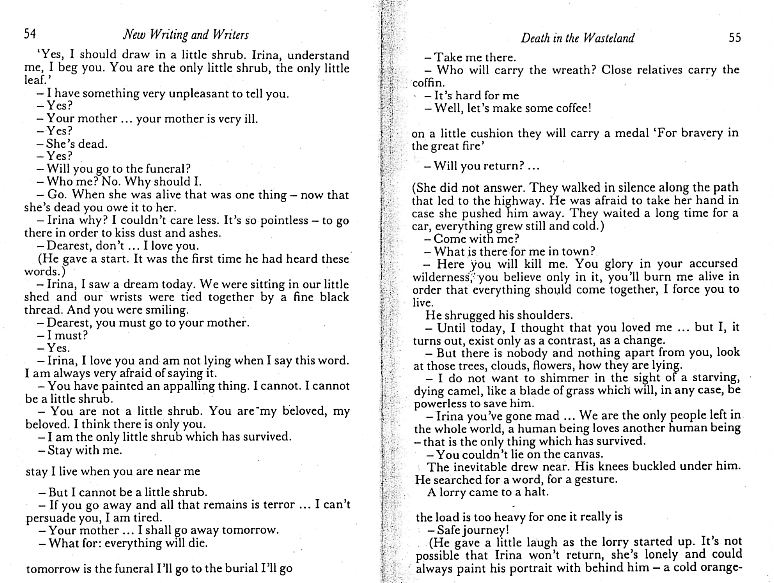 54 New Writing and Writers

'Yes, I should draw in a little shrub. Irina, understand me, I beg you. You are the only little shrub, the only little leaf.'

– I have something very unpleasant to tell you.
– Yes?
– Your mother ... your mother is very ill.
– Yes?
– She's dead.
– Yes?
– Will you go to the funeral?
– Who me? No. Why should I.
– Go. When she was alive that was one thing – now that she's dead you owe it to her.
– Irina why? I couldn't care less. It's so pointless – to go there in order to kiss dust and ashes.
– Dearest, don't ... I love you.
(He gave a start. It was the first time he had heard these words.)
– Irina, I saw a dream today. We were sitting in our little shed and our wrists were tied together by a fine black thread. And you were smiling.
– Dearest, you must go to your mother.
– I must?
– Yes.
– Irina, I love you and am not lying when I say this word. I am always very afraid of saying it.
– You have painted an appalling thing. I cannot. I cannot be a little shrub.
– You are not a little shrub. You are my beloved, my beloved. I think there is only you.
– I am the only little shrub which has survived.
– Stay with me.

stay I live when you are near me

– But I cannot be a little shrub.
– If you go away and all that remains is terror ... I can't persuade you, I am tired.
– Your mother ... I shall go away tomorrow.
– What for: everything will die.

tomorrow is the funeral I'll go to the burial I'll go

Death in the Wasteland 55

– Take me there.
– Who will carry the wreath? Close relatives carry the coffin.
– It's hard for me
– Well, let's make some coffee!

on a little cushion they will carry a medal 'For bravery in the great fire'

– Will you return? ...

(She did not answer. They walked in silence along the path that led to the highway. He was afraid to take her hand in case she pushed him away. They waited a long time for a car, everything grew still and cold.)
– Come with me?
– What is there for me in town?
– Here you will kill me. You glory in your accursed wilderness, you believe only in it, you'll burn me alive in order that everything should come together, I force you to live.
He shrugged his shoulders.
– Until today, I thought that you loved me ... but I, it turns out, exist only as a contrast, as a change.
– But there is nobody and nothing apart from you, look at those trees, clouds, flowers, how they are lying.
– I do not want to shimmer in the sight of a starving, dying camel, like a blade of grass which will, in any case, be powerless to save him.
– Irina you've gone mad ... We are the only people left in the whole world, a human being loves another human being – that is the only thing which has survived.
– You couldn't lie on the canvas.
The inevitable drew near. His knees buckled under him. He searched for a word, for a gesture.
A lorry came to a halt.

the load is too heavy for one it really is
– Safe journey!
(He gave a little laugh as the lorry started up. It's not possible that Irina won't return, she's lonely and could always paint his portrait with behind him – a cold orange-